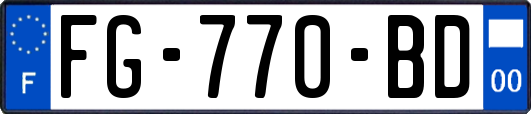 F

FG-770-BD

00